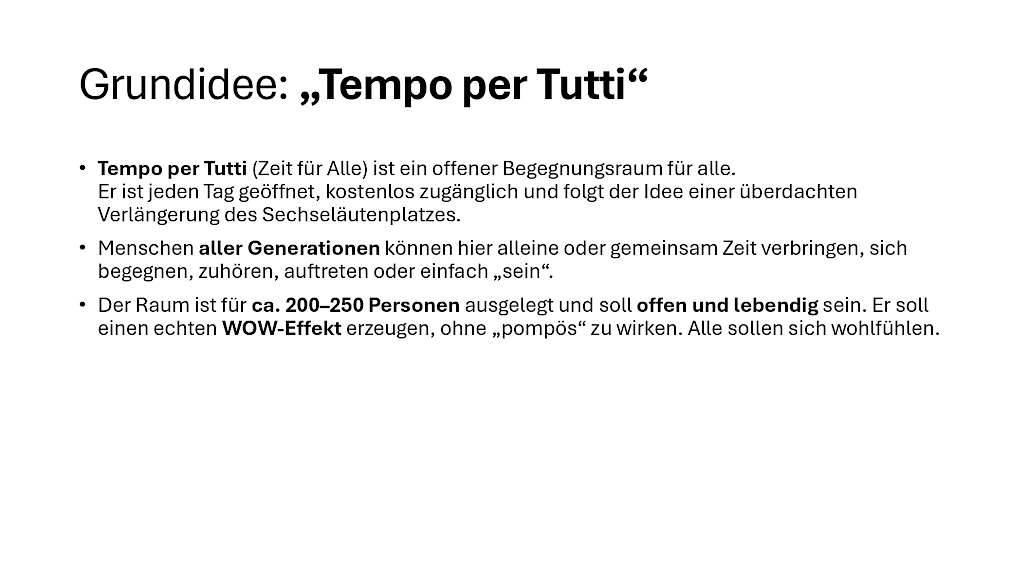 Grundidee: „Tempo per Tutti“

• Tempo per Tutti (Zeit für Alle) ist ein offener Begegnungsraum für alle.
Er ist jeden Tag geöffnet, kostenlos zugänglich und folgt der Idee einer überdachten Verlängerung des Sechseläutenplatzes.

• Menschen aller Generationen können hier alleine oder gemeinsam Zeit verbringen, sich begegnen, zuhören, auftreten oder einfach „sein“.

• Der Raum ist für ca. 200–250 Personen ausgelegt und soll offen und lebendig sein. Er soll einen echten WOW-Effekt erzeugen, ohne „pompös“ zu wirken. Alle sollen sich wohlfühlen.